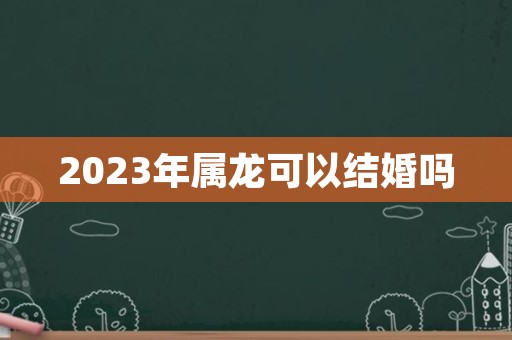 2023年属龙可以结婚吗